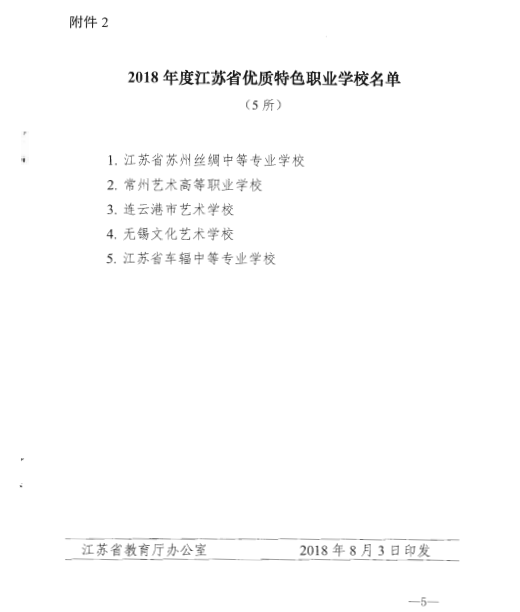 附件 2

2018 年度江苏省优质特色职业学校名单

（5 所）

1. 江苏省苏州丝绸中等专业学校
2. 常州艺术高等职业学校
3. 连云港市艺术学校
4. 无锡文化艺术学校
5. 江苏省车辐中等专业学校

江苏省教育厅办公室　　2018 年 8 月 3 日印发

—5—